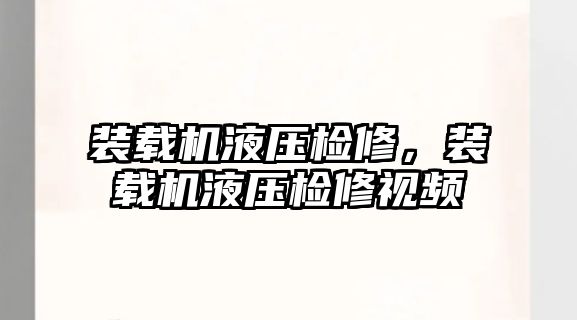 装载机液压检修，装载机液压检修视频